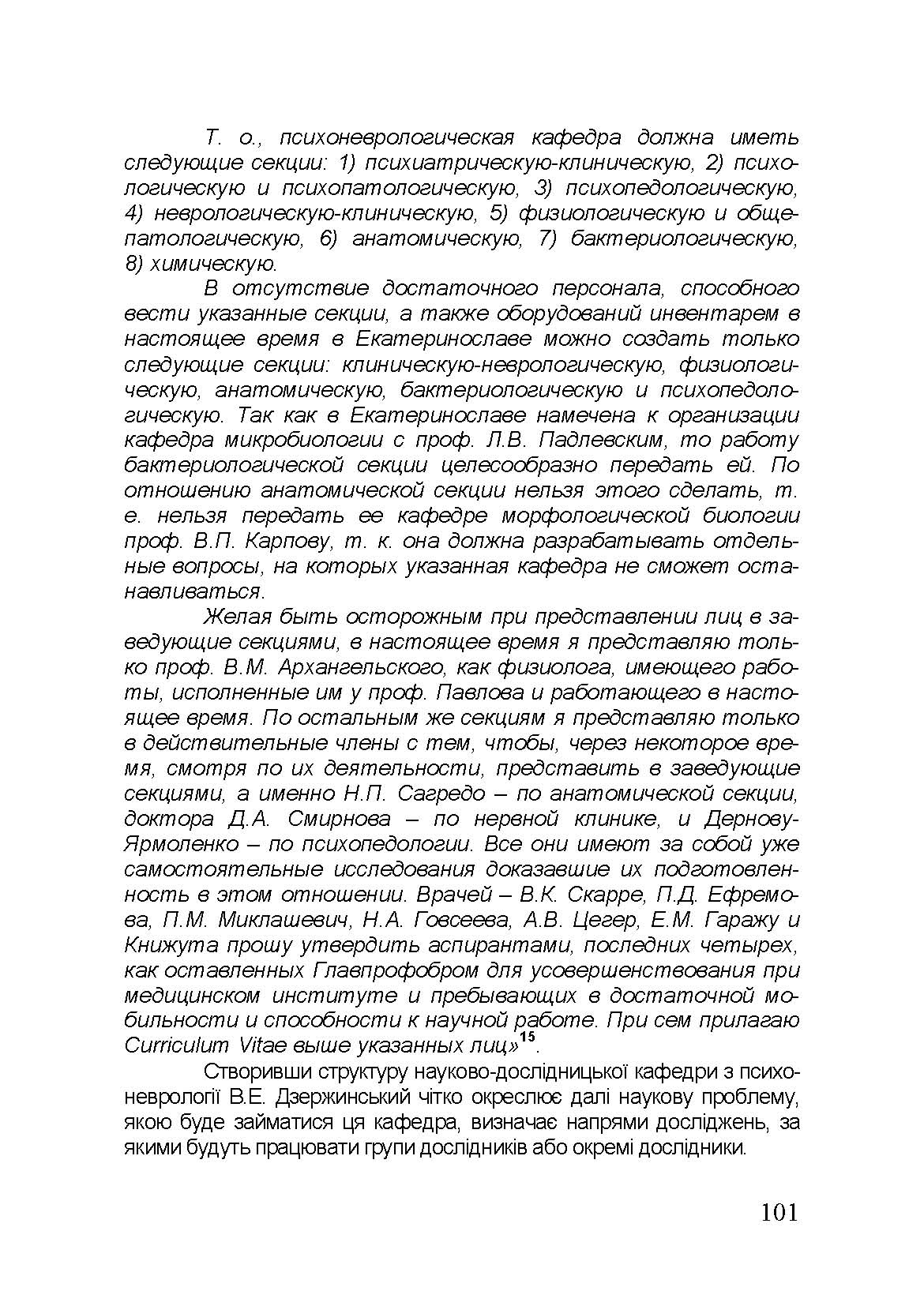 Т. о., психоневрологическая кафедра должна иметь следующие секции: 1) психиатрическую-клиническую, 2) психологическую и психопатологическую, 3) психопедологическую, 4) неврологическую-клиническую, 5) физиологическую и общепатологическую, 6) анатомическую, 7) бактериологическую, 8) химическую.

В отсутствие достаточного персонала, способного вести указанные секции, а также оборудований инвентарем в настоящее время в Екатеринославе можно создать только следующие секции: клиническую-неврологическую, физиологическую, анатомическую, бактериологическую и психопедологическую. Так как в Екатеринославе намечена к организации кафедра микробиологии с проф. Л.В. Падлевским, то работу бактериологической секции целесообразно передать ей. По отношению анатомической секции нельзя этого сделать, т. е. нельзя передать ее кафедре морфологической биологии проф. В.П. Карпову, т. к. она должна разрабатывать отдельные вопросы, на которых указанная кафедра не сможет останавливаться.

Желая быть осторожным при представлении лиц в заведующие секциями, в настоящее время я представляю только проф. В.М. Архангельского, как физиолога, имеющего работы, исполненные им у проф. Павлова и работающего в настоящее время. По остальным же секциям я представляю только в действительные члены с тем, чтобы, через некоторое время, смотря по их деятельности, представить в заведующие секциями, а именно Н.П. Сагредо – по анатомической секции, доктора Д.А. Смирнова – по нервной клинике, и Дернову-Ярмоленко – по психопедологии. Все они имеют за собой уже самостоятельные исследования доказавшие их подготовленность в этом отношении. Врачей – В.К. Скарре, П.Д. Ефремова, П.М. Миклашевич, Н.А. Говсеева, А.В. Цегер, Е.М. Гаражу и Книжута прошу утвердить аспирантами, последних четырех, как оставленных Главпрофобром для усовершенствования при медицинском институте и пребывающих в достаточной мобильности и способности к научной работе. При сем прилагаю Curriculum Vitae выше указанных лиц»$^{15}$.

Створивши структуру науково-дослідницької кафедри з психоневрології В.Е. Дзержинський чітко окреслює далі наукову проблему, якою буде займатися ця кафедра, визначає напрями досліджень, за якими будуть працювати групи дослідників або окремі дослідники.

101